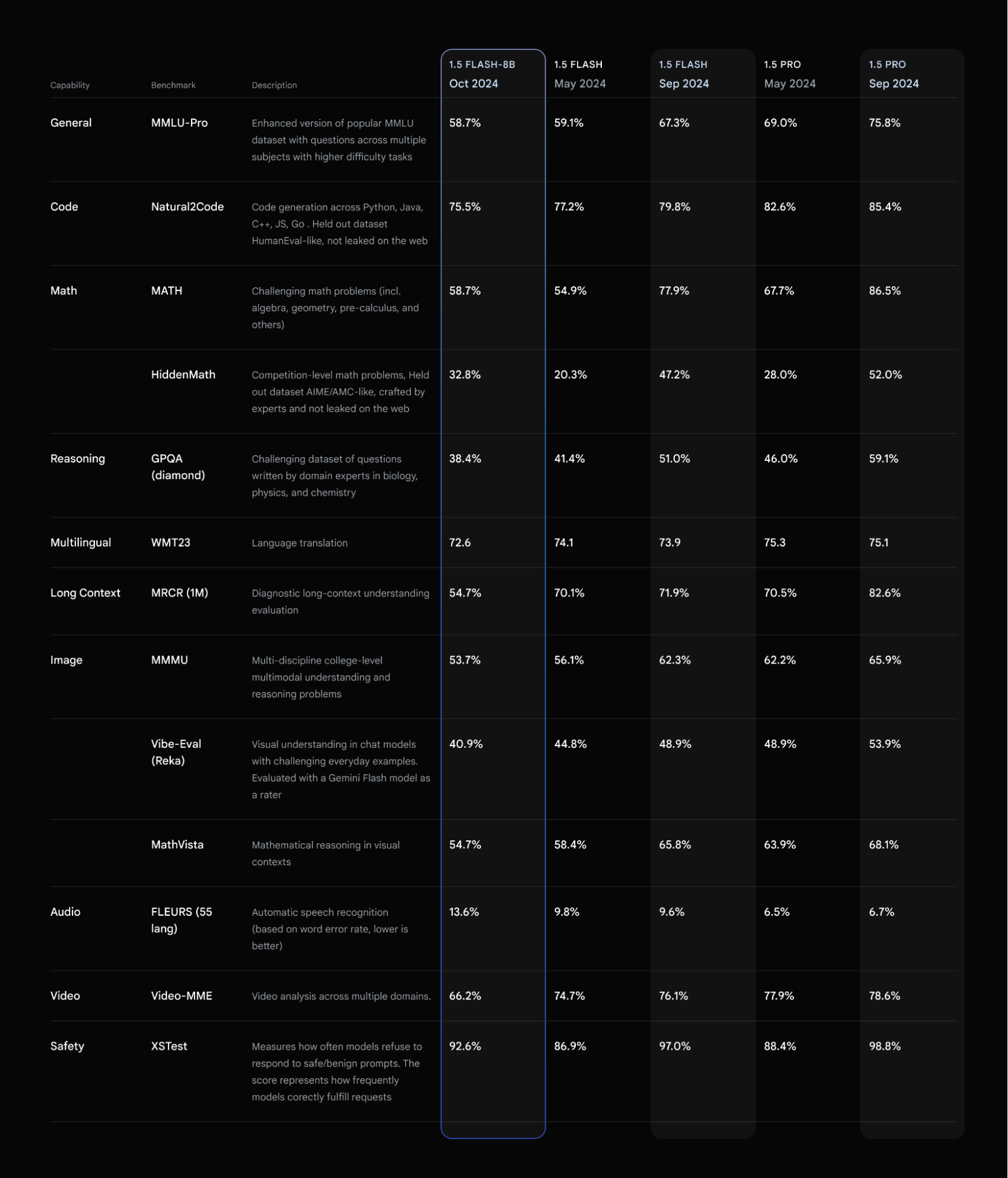 | Capability | Benchmark | Description | 1.5 FLASH-8B Oct 2024 | 1.5 FLASH May 2024 | 1.5 FLASH Sep 2024 | 1.5 PRO May 2024 | 1.5 PRO Sep 2024 |
|---|---|---|---|---|---|---|---|
| General | MMLU-Pro | Enhanced version of popular MMLU dataset with questions across multiple subjects with higher difficulty tasks | 58.7% | 59.1% | 67.3% | 69.0% | 75.8% |
| Code | Natural2Code | Code generation across Python, Java, C++, JS, Go . Held out dataset HumanEval-like, not leaked on the web | 75.5% | 77.2% | 79.8% | 82.6% | 85.4% |
| Math | MATH | Challenging math problems (incl. algebra, geometry, pre-calculus, and others) | 58.7% | 54.9% | 77.9% | 67.7% | 86.5% |
| | HiddenMath | Competition-level math problems, Held out dataset AIME/AMC-like, crafted by experts and not leaked on the web | 32.8% | 20.3% | 47.2% | 28.0% | 52.0% |
| Reasoning | GPQA (diamond) | Challenging dataset of questions written by domain experts in biology, physics, and chemistry | 38.4% | 41.4% | 51.0% | 46.0% | 59.1% |
| Multilingual | WMT23 | Language translation | 72.6 | 74.1 | 73.9 | 75.3 | 75.1 |
| Long Context | MRCR (1M) | Diagnostic long-context understanding evaluation | 54.7% | 70.1% | 71.9% | 70.5% | 82.6% |
| Image | MMMU | Multi-discipline college-level multimodal understanding and reasoning problems | 53.7% | 56.1% | 62.3% | 62.2% | 65.9% |
| | Vibe-Eval (Reka) | Visual understanding in chat models with challenging everyday examples. Evaluated with a Gemini Flash model as a rater | 40.9% | 44.8% | 48.9% | 48.9% | 53.9% |
| | MathVista | Mathematical reasoning in visual contexts | 54.7% | 58.4% | 65.8% | 63.9% | 68.1% |
| Audio | FLEURS (55 lang) | Automatic speech recognition (based on word error rate, lower is better) | 13.6% | 9.8% | 9.6% | 6.5% | 6.7% |
| Video | Video-MME | Video analysis across multiple domains. | 66.2% | 74.7% | 76.1% | 77.9% | 78.6% |
| Safety | XSTest | Measures how often models refuse to respond to safe/benign prompts. The score represents how frequently models corectly fulfill requests | 92.6% | 86.9% | 97.0% | 88.4% | 98.8% |